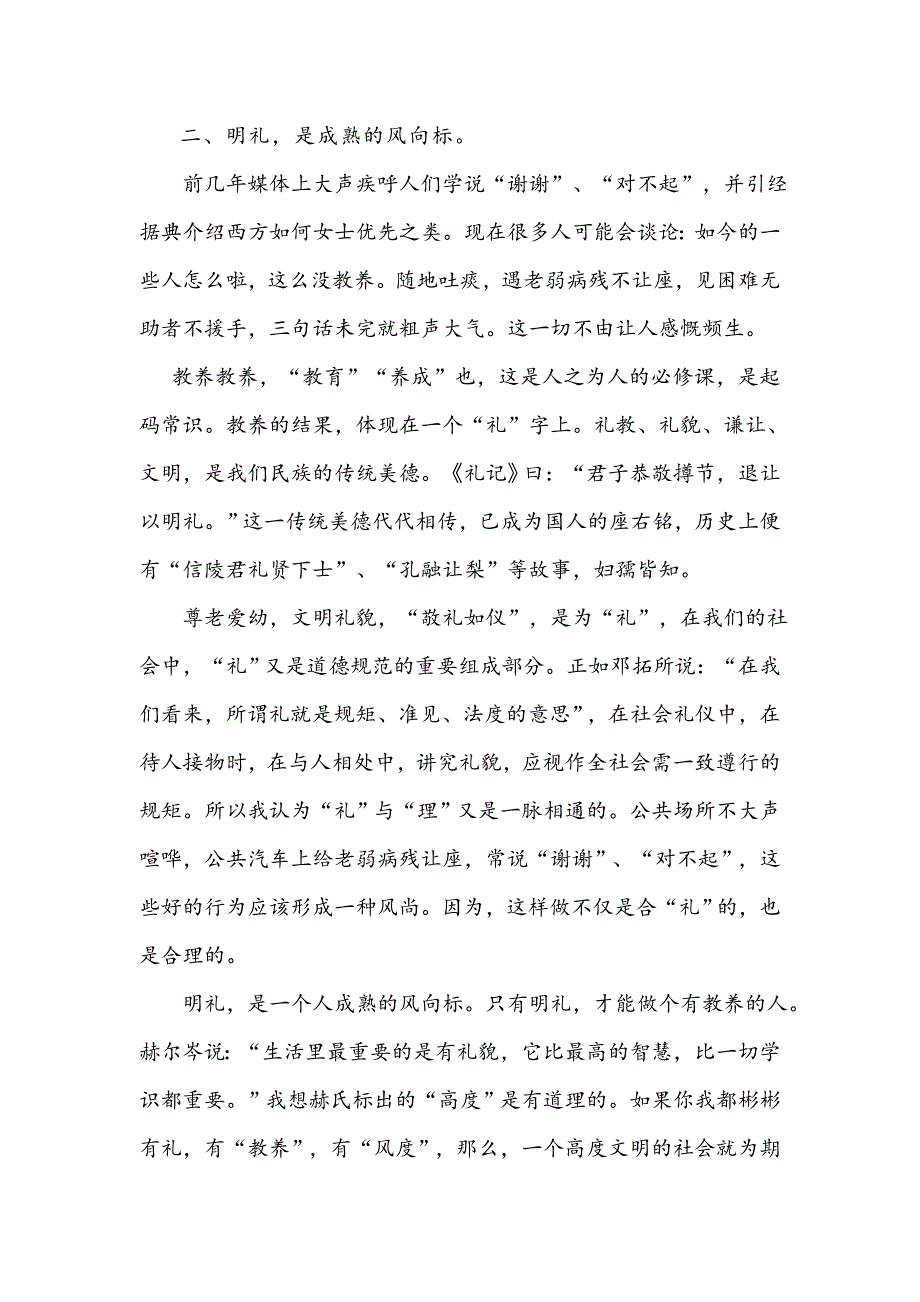 二、明礼，是成熟的风向标。

前几年媒体上大声疾呼人们学说“谢谢”、“对不起”，并引经据典介绍西方如何女士优先之类。现在很多人可能会谈论：如今的一些人怎么啦，这么没教养。随地吐痰，遇老弱病残不让座，见困难无助者不援手，三句话未完就粗声大气。这一切不由让人感慨频生。

教养教养，“教育”“养成”也，这是人之为人的必修课，是起码常识。教养的结果，体现在一个“礼”字上。礼教、礼貌、谦让、文明，是我们民族的传统美德。《礼记》曰：“君子恭敬撙节，退让以明礼。”这一传统美德代代相传，已成为国人的座右铭，历史上便有“信陵君礼贤下士”、“孔融让梨”等故事，妇孺皆知。

尊老爱幼，文明礼貌，“敬礼如仪”，是为“礼”，在我们的社会中，“礼”又是道德规范的重要组成部分。正如邓拓所说：“在我们看来，所谓礼就是规矩、准见、法度的意思”，在社会礼仪中，在待人接物时，在与人相处中，讲究礼貌，应视作全社会需一致遵行的规矩。所以我认为“礼”与“理”又是一脉相通的。公共场所不大声喧哗，公共汽车上给老弱病残让座，常说“谢谢”、“对不起”，这些好的行为应该形成一种风尚。因为，这样做不仅是合“礼”的，也是合理的。

明礼，是一个人成熟的风向标。只有明礼，才能做个有教养的人。赫尔岑说：“生活里最重要的是有礼貌，它比最高的智慧，比一切学识都重要。”我想赫氏标出的“高度”是有道理的。如果你我都彬彬有礼，有“教养”，有“风度”，那么，一个高度文明的社会就为期